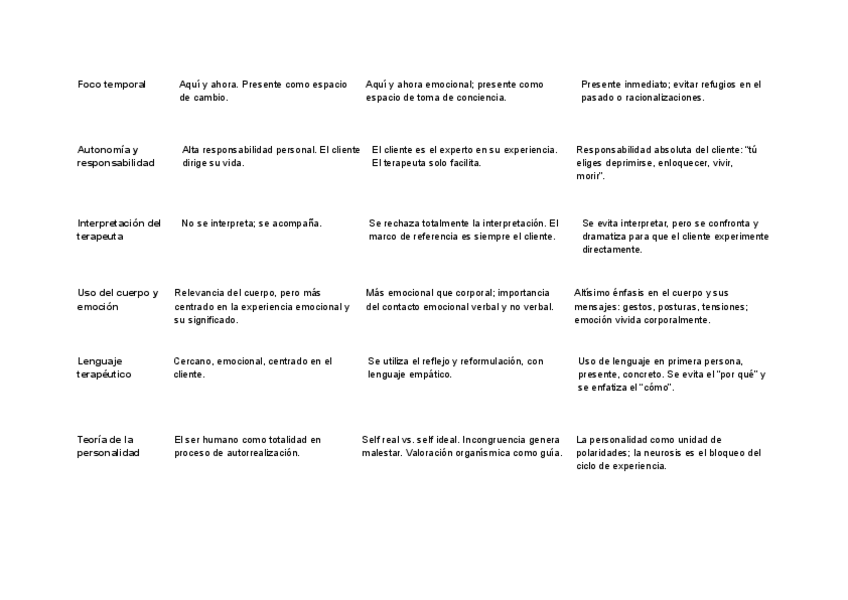 | | | | |
|---|---|---|---|
| Foco temporal | Aquí y ahora. Presente como espacio de cambio. | Aquí y ahora emocional; presente como espacio de toma de conciencia. | Presente inmediato; evitar refugios en el pasado o racionalizaciones. |
| Autonomía y responsabilidad | Alta responsabilidad personal. El cliente dirige su vida. | El cliente es el experto en su experiencia. El terapeuta solo facilita. | Responsabilidad absoluta del cliente: "tú eliges deprimirse, enloquecer, vivir, morir". |
| Interpretación del terapeuta | No se interpreta; se acompaña. | Se rechaza totalmente la interpretación. El marco de referencia es siempre el cliente. | Se evita interpretar, pero se confronta y dramatiza para que el cliente experimente directamente. |
| Uso del cuerpo y emoción | Relevancia del cuerpo, pero más centrado en la experiencia emocional y su significado. | Más emocional que corporal; importancia del contacto emocional verbal y no verbal. | Altísimo énfasis en el cuerpo y sus mensajes: gestos, posturas, tensiones; emoción vivida corporalmente. |
| Lenguaje terapéutico | Cercano, emocional, centrado en el cliente. | Se utiliza el reflejo y reformulación, con lenguaje empático. | Uso de lenguaje en primera persona, presente, concreto. Se evita el "por qué" y se enfatiza el "cómo". |
| Teoría de la personalidad | El ser humano como totalidad en proceso de autorrealización. | Self real vs. self ideal. Incongruencia genera malestar. Valoración organísmica como guía. | La personalidad como unidad de polaridades; la neurosis es el bloqueo del ciclo de experiencia. |